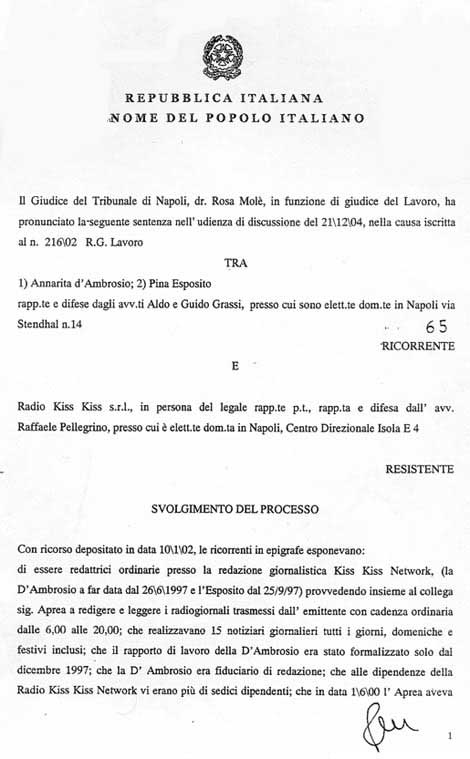 REPUBBLICA ITALIANA
NOME DEL POPOLO ITALIANO

Il Giudice del Tribunale di Napoli, dr. Rosa Molè, in funzione di giudice del Lavoro, ha pronunciato la seguente sentenza nell' udienza di discussione del 21\12\04, nella causa iscritta al n. 216\02 R.G. Lavoro

TRA

1) Annarita d'Ambrosio; 2) Pina Esposito
rapp.te e difese dagli avv.ti Aldo e Guido Grassi, presso cui sono elett.te dom.te in Napoli via Stendhal n.14

65

RICORRENTE

E

Radio Kiss Kiss s.r.l., in persona del legale rapp.te p.t., rapp.ta e difesa dall' avv. Raffaele Pellegrino, presso cui è elett.te dom.ta in Napoli, Centro Direzionale Isola E 4

RESISTENTE

SVOLGIMENTO DEL PROCESSO

Con ricorso depositato in data 10\1\02, le ricorrenti in epigrafe esponevano:
di essere redattrici ordinarie presso la redazione giornalistica Kiss Kiss Network, (la D'Ambrosio a far data dal 26\6\1997 e l'Esposito dal 25/9/97) provvedendo insieme al collega sig. Aprea a redigere e leggere i radiogiornali trasmessi dall' emittente con cadenza ordinaria dalle 6,00 alle 20,00; che realizzavano 15 notiziari giornalieri tutti i giorni, domeniche e festivi inclusi; che il rapporto di lavoro della D'Ambrosio era stato formalizzato solo dal dicembre 1997; che la D' Ambrosio era fiduciario di redazione; che alle dipendenze della Radio Kiss Kiss Network vi erano più di sedici dipendenti; che in data 1\6\00 l' Aprea aveva

1